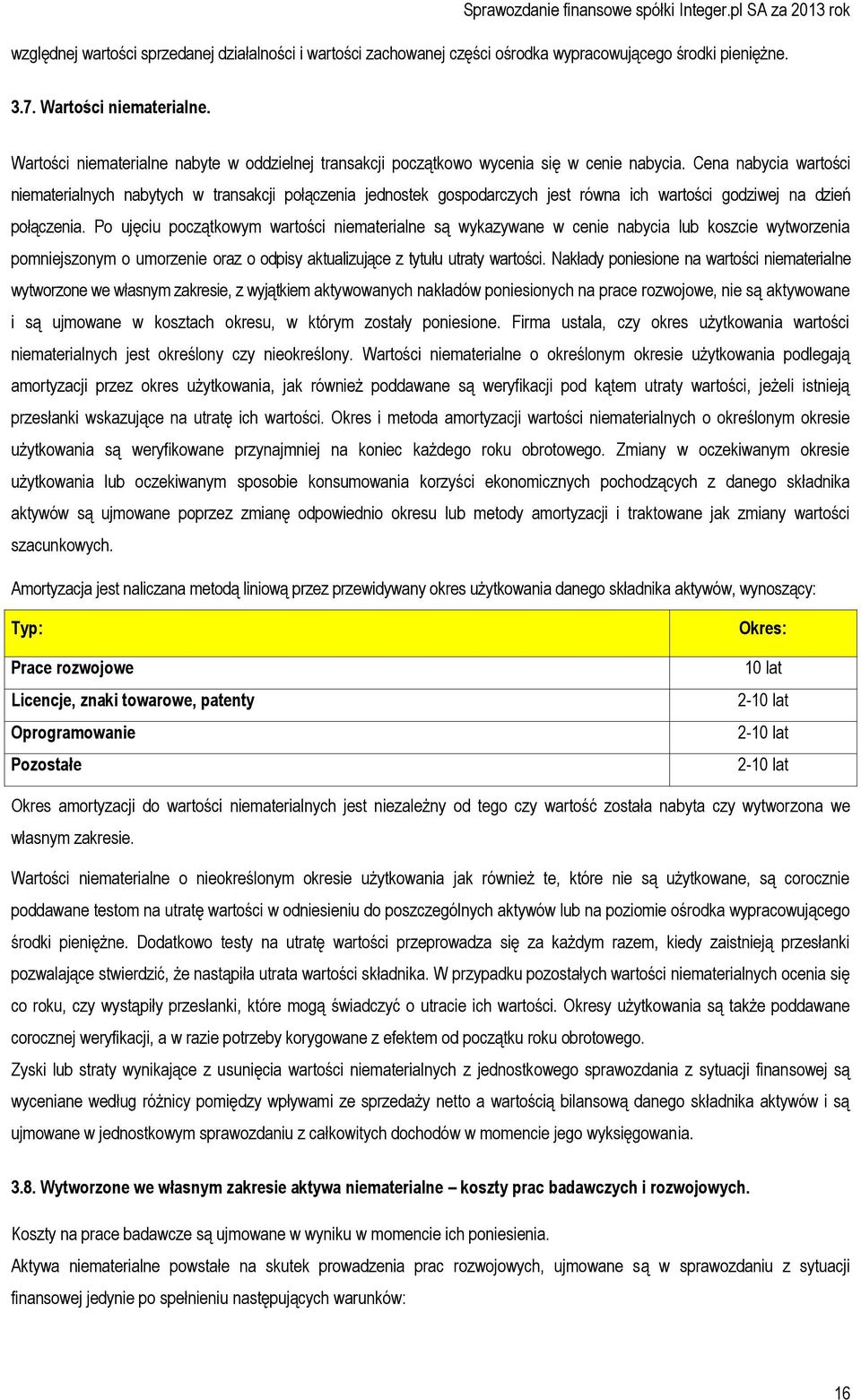 Sprawozdanie finansowe spółki Integer.pl SA za 2013 rok

względnej wartości sprzedanej działalności i wartości zachowanej części ośrodka wypracowującego środki pieniężne.

3.7. Wartości niematerialne.

Wartości niematerialne nabyte w oddzielnej transakcji początkowo wycenia się w cenie nabycia. Cena nabycia wartości niematerialnych nabytych w transakcji połączenia jednostek gospodarczych jest równa ich wartości godziwej na dzień połączenia. Po ujęciu początkowym wartości niematerialne są wykazywane w cenie nabycia lub koszcie wytworzenia pomniejszonym o umorzenie oraz o odpisy aktualizujące z tytułu utraty wartości. Nakłady poniesione na wartości niematerialne wytworzone we własnym zakresie, z wyjątkiem aktywowanych nakładów poniesionych na prace rozwojowe, nie są aktywowane i są ujmowane w kosztach okresu, w którym zostały poniesione. Firma ustala, czy okres użytkowania wartości niematerialnych jest określony czy nieokreślony. Wartości niematerialne o określonym okresie użytkowania podlegają amortyzacji przez okres użytkowania, jak również poddawane są weryfikacji pod kątem utraty wartości, jeżeli istnieją przesłanki wskazujące na utratę ich wartości. Okres i metoda amortyzacji wartości niematerialnych o określonym okresie użytkowania są weryfikowane przynajmniej na koniec każdego roku obrotowego. Zmiany w oczekiwanym okresie użytkowania lub oczekiwanym sposobie konsumowania korzyści ekonomicznych pochodzących z danego składnika aktywów są ujmowane poprzez zmianę odpowiednio okresu lub metody amortyzacji i traktowane jak zmiany wartości szacunkowych.

Amortyzacja jest naliczana metodą liniową przez przewidywany okres użytkowania danego składnika aktywów, wynoszący:

| Typ: | Okres: |
|---|---|
| Prace rozwojowe | 10 lat |
| Licencje, znaki towarowe, patenty | 2-10 lat |
| Oprogramowanie | 2-10 lat |
| Pozostałe | 2-10 lat |

Okres amortyzacji do wartości niematerialnych jest niezależny od tego czy wartość została nabyta czy wytworzona we własnym zakresie.

Wartości niematerialne o nieokreślonym okresie użytkowania jak również te, które nie są użytkowane, są corocznie poddawane testom na utratę wartości w odniesieniu do poszczególnych aktywów lub na poziomie ośrodka wypracowującego środki pieniężne. Dodatkowo testy na utratę wartości przeprowadza się za każdym razem, kiedy zaistnieją przesłanki pozwalające stwierdzić, że nastąpiła utrata wartości składnika. W przypadku pozostałych wartości niematerialnych ocenia się co roku, czy wystąpiły przesłanki, które mogą świadczyć o utracie ich wartości. Okresy użytkowania są także poddawane corocznej weryfikacji, a w razie potrzeby korygowane z efektem od początku roku obrotowego.

Zyski lub straty wynikające z usunięcia wartości niematerialnych z jednostkowego sprawozdania z sytuacji finansowej są wyceniane według różnicy pomiędzy wpływami ze sprzedaży netto a wartością bilansową danego składnika aktywów i są ujmowane w jednostkowym sprawozdaniu z całkowitych dochodów w momencie jego wyksięgowania.

3.8. Wytworzone we własnym zakresie aktywa niematerialne – koszty prac badawczych i rozwojowych.

Koszty na prace badawcze są ujmowane w wyniku w momencie ich poniesienia.

Aktywa niematerialne powstałe na skutek prowadzenia prac rozwojowych, ujmowane są w sprawozdaniu z sytuacji finansowej jedynie po spełnieniu następujących warunków:

16